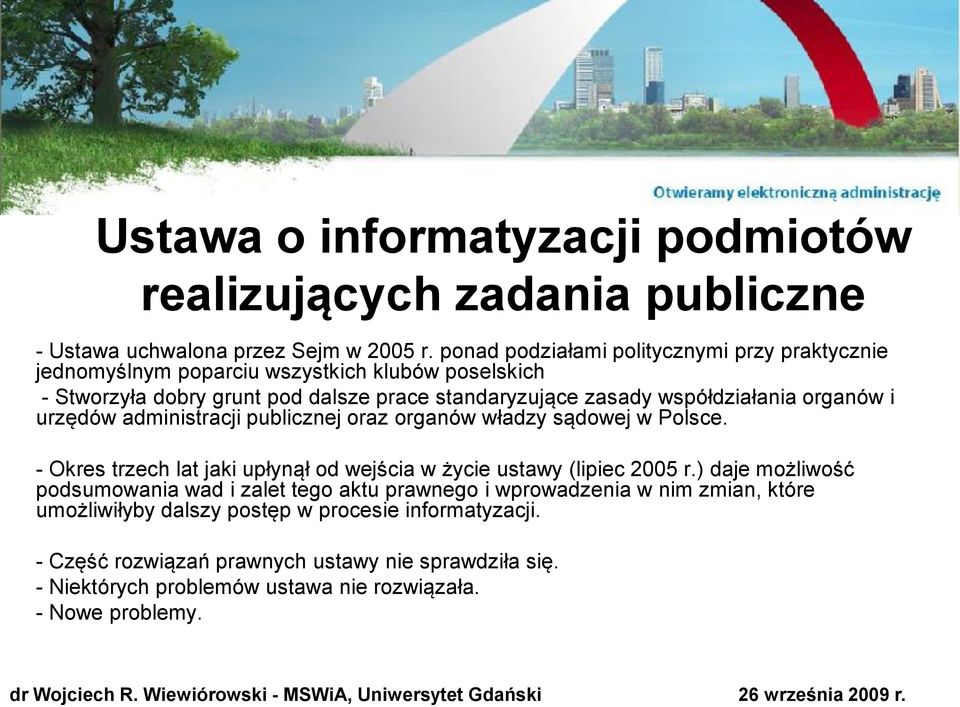 Otwieramy elektroniczną administrację

Ustawa o informatyzacji podmiotów realizujących zadania publiczne

- Ustawa uchwalona przez Sejm w 2005 r. ponad podziałami politycznymi przy praktycznie jednomyślnym poparciu wszystkich klubów poselskich
- Stworzyła dobry grunt pod dalsze prace standaryzujące zasady współdziałania organów i urzędów administracji publicznej oraz organów władzy sądowej w Polsce.

- Okres trzech lat jaki upłynął od wejścia w życie ustawy (lipiec 2005 r.) daje możliwość podsumowania wad i zalet tego aktu prawnego i wprowadzenia w nim zmian, które umożliwiłyby dalszy postęp w procesie informatyzacji.

- Część rozwiązań prawnych ustawy nie sprawdziła się.
- Niektórych problemów ustawa nie rozwiązała.
- Nowe problemy.

dr Wojciech R. Wiewiórowski - MSWiA, Uniwersytet Gdański

26 września 2009 r.